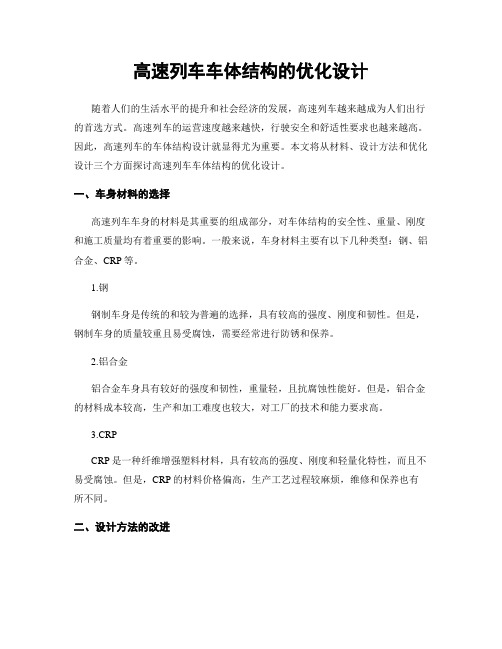 高速列车车体结构的优化设计

随着人们的生活水平的提升和社会经济的发展，高速列车越来越成为人们出行的首选方式。高速列车的运营速度越来越快，行驶安全和舒适性要求也越来越高。因此，高速列车的车体结构设计就显得尤为重要。本文将从材料、设计方法和优化设计三个方面探讨高速列车车体结构的优化设计。

一、车身材料的选择

高速列车车身的材料是其重要的组成部分，对车体结构的安全性、重量、刚度和施工质量均有着重要的影响。一般来说，车身材料主要有以下几种类型：钢、铝合金、CRP 等。

1.钢

钢制车身是传统的和较为普遍的选择，具有较高的强度、刚度和韧性。但是，钢制车身的质量较重且易受腐蚀，需要经常进行防锈和保养。

2.铝合金

铝合金车身具有较好的强度和韧性，重量轻，且抗腐蚀性能好。但是，铝合金的材料成本较高，生产和加工难度也较大，对工厂的技术和能力要求高。

3.CRP

CRP 是一种纤维增强塑料材料，具有较高的强度、刚度和轻量化特性，而且不易受腐蚀。但是，CRP 的材料价格偏高，生产工艺过程较麻烦，维修和保养也有所不同。

二、设计方法的改进